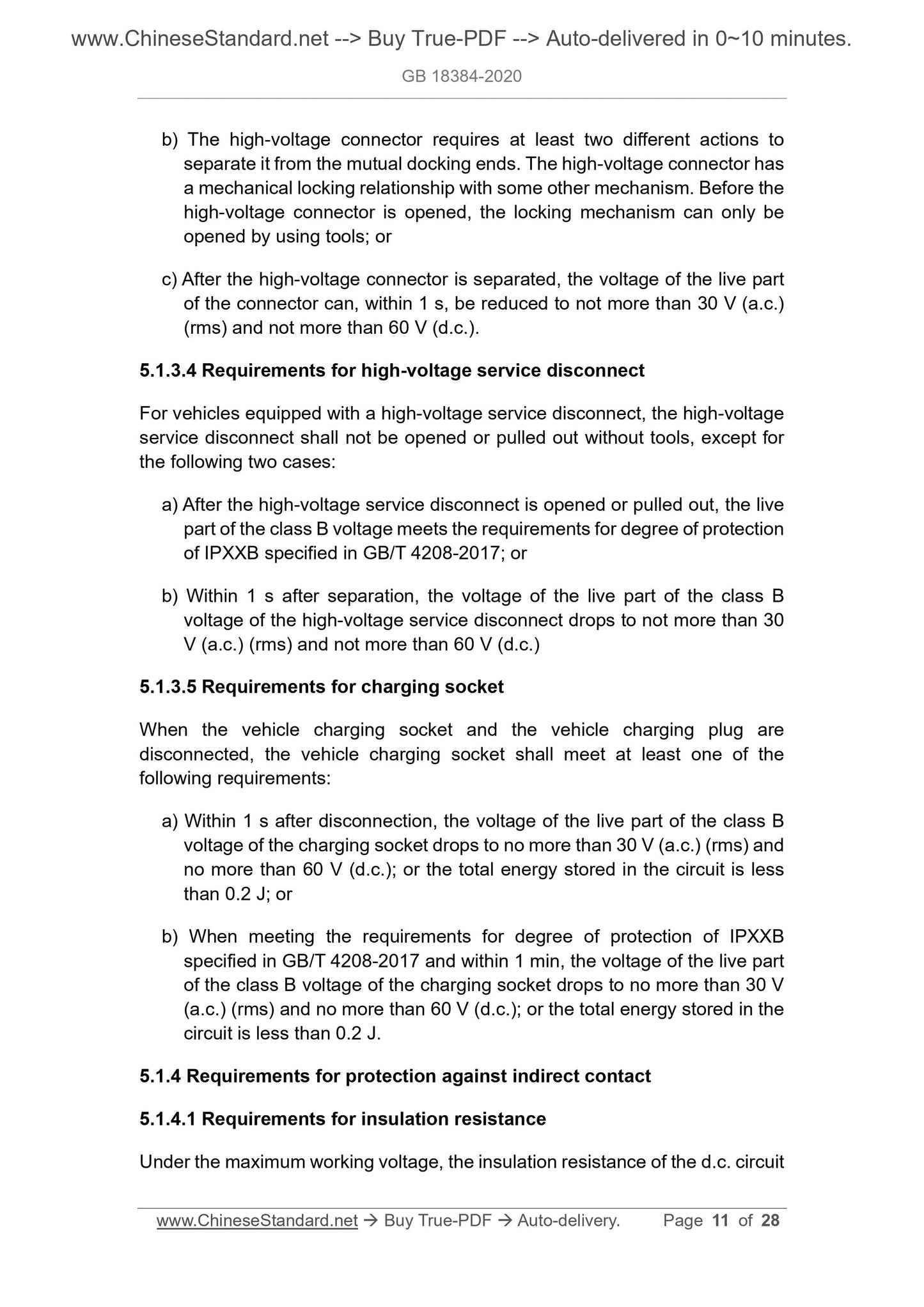 www.ChineseStandard.net --> Buy True-PDF --> Auto-delivered in 0~10 minutes.

GB 18384-2020

b) The high-voltage connector requires at least two different actions to separate it from the mutual docking ends. The high-voltage connector has a mechanical locking relationship with some other mechanism. Before the high-voltage connector is opened, the locking mechanism can only be opened by using tools; or

c) After the high-voltage connector is separated, the voltage of the live part of the connector can, within 1 s, be reduced to not more than 30 V (a.c.) (rms) and not more than 60 V (d.c.).

5.1.3.4 Requirements for high-voltage service disconnect

For vehicles equipped with a high-voltage service disconnect, the high-voltage service disconnect shall not be opened or pulled out without tools, except for the following two cases:

a) After the high-voltage service disconnect is opened or pulled out, the live part of the class B voltage meets the requirements for degree of protection of IPXXB specified in GB/T 4208-2017; or

b) Within 1 s after separation, the voltage of the live part of the class B voltage of the high-voltage service disconnect drops to not more than 30 V (a.c.) (rms) and not more than 60 V (d.c.)

5.1.3.5 Requirements for charging socket

When the vehicle charging socket and the vehicle charging plug are disconnected, the vehicle charging socket shall meet at least one of the following requirements:

a) Within 1 s after disconnection, the voltage of the live part of the class B voltage of the charging socket drops to no more than 30 V (a.c.) (rms) and no more than 60 V (d.c.); or the total energy stored in the circuit is less than 0.2 J; or

b) When meeting the requirements for degree of protection of IPXXB specified in GB/T 4208-2017 and within 1 min, the voltage of the live part of the class B voltage of the charging socket drops to no more than 30 V (a.c.) (rms) and no more than 60 V (d.c.); or the total energy stored in the circuit is less than 0.2 J.

5.1.4 Requirements for protection against indirect contact

5.1.4.1 Requirements for insulation resistance

Under the maximum working voltage, the insulation resistance of the d.c. circuit

www.ChineseStandard.net → Buy True-PDF → Auto-delivery. Page 11 of 28